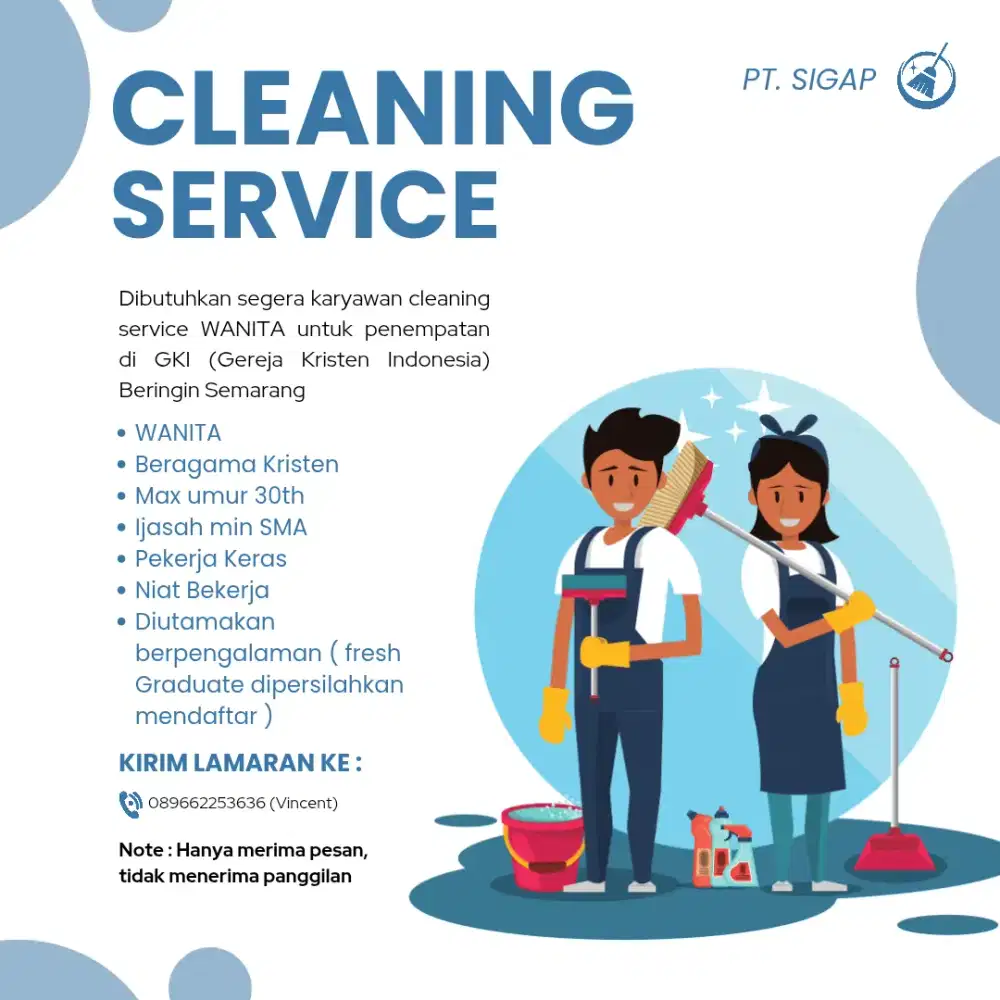 CLEANING SERVICE

PT. SIGAP

Dibutuhkan segera karyawan cleaning service WANITA untuk penempatan di GKI (Gereja Kristen Indonesia) Beringin Semarang

• WANITA
• Beragama Kristen
• Max umur 30th
• Ijasah min SMA
• Pekerja Keras
• Niat Bekerja
• Diutamakan berpengalaman ( fresh Graduate dipersilahkan mendaftar )

KIRIM LAMARAN KE :

089662253636 (Vincent)

Note : Hanya merima pesan, tidak menerima panggilan